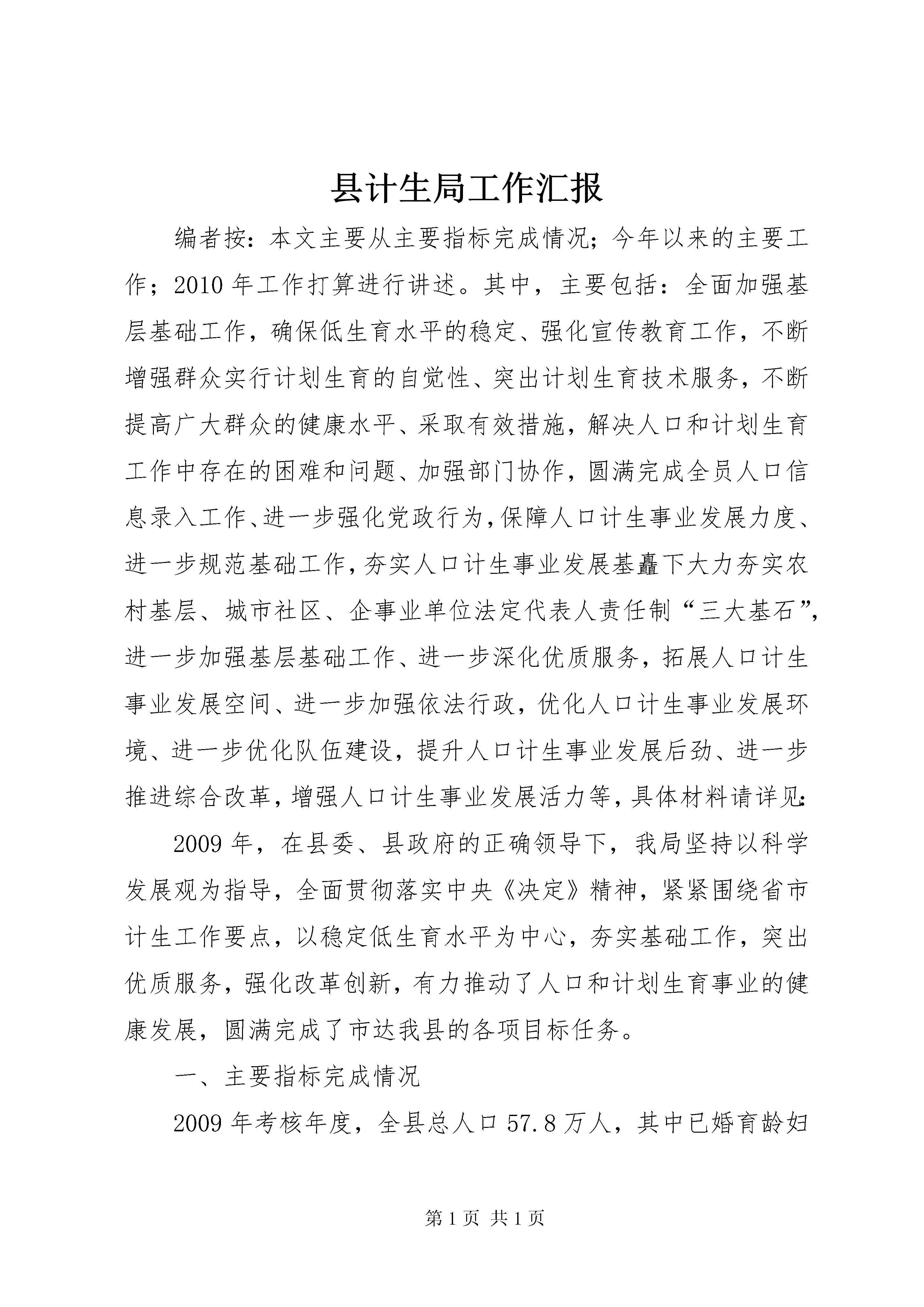 县计生局工作汇报

编者按：本文主要从主要指标完成情况；今年以来的主要工作；2010年工作打算进行讲述。其中，主要包括：全面加强基层基础工作，确保低生育水平的稳定、强化宣传教育工作，不断增强群众实行计划生育的自觉性、突出计划生育技术服务，不断提高广大群众的健康水平、采取有效措施，解决人口和计划生育工作中存在的困难和问题、加强部门协作，圆满完成全员人口信息录入工作、进一步强化党政行为，保障人口计生事业发展力度、进一步规范基础工作，夯实人口计生事业发展基矗下大力夯实农村基层、城市社区、企事业单位法定代表人责任制“三大基石”，进一步加强基层基础工作、进一步深化优质服务，拓展人口计生事业发展空间、进一步加强依法行政，优化人口计生事业发展环境、进一步优化队伍建设，提升人口计生事业发展后劲、进一步推进综合改革，增强人口计生事业发展活力等，具体材料请详见：

2009年，在县委、县政府的正确领导下，我局坚持以科学发展观为指导，全面贯彻落实中央《决定》精神，紧紧围绕省市计生工作要点，以稳定低生育水平为中心，夯实基础工作，突出优质服务，强化改革创新，有力推动了人口和计划生育事业的健康发展，圆满完成了市达我县的各项目标任务。

一、主要指标完成情况

2009年考核年度，全县总人口57.8万人，其中已婚育龄妇

第1页 共1页